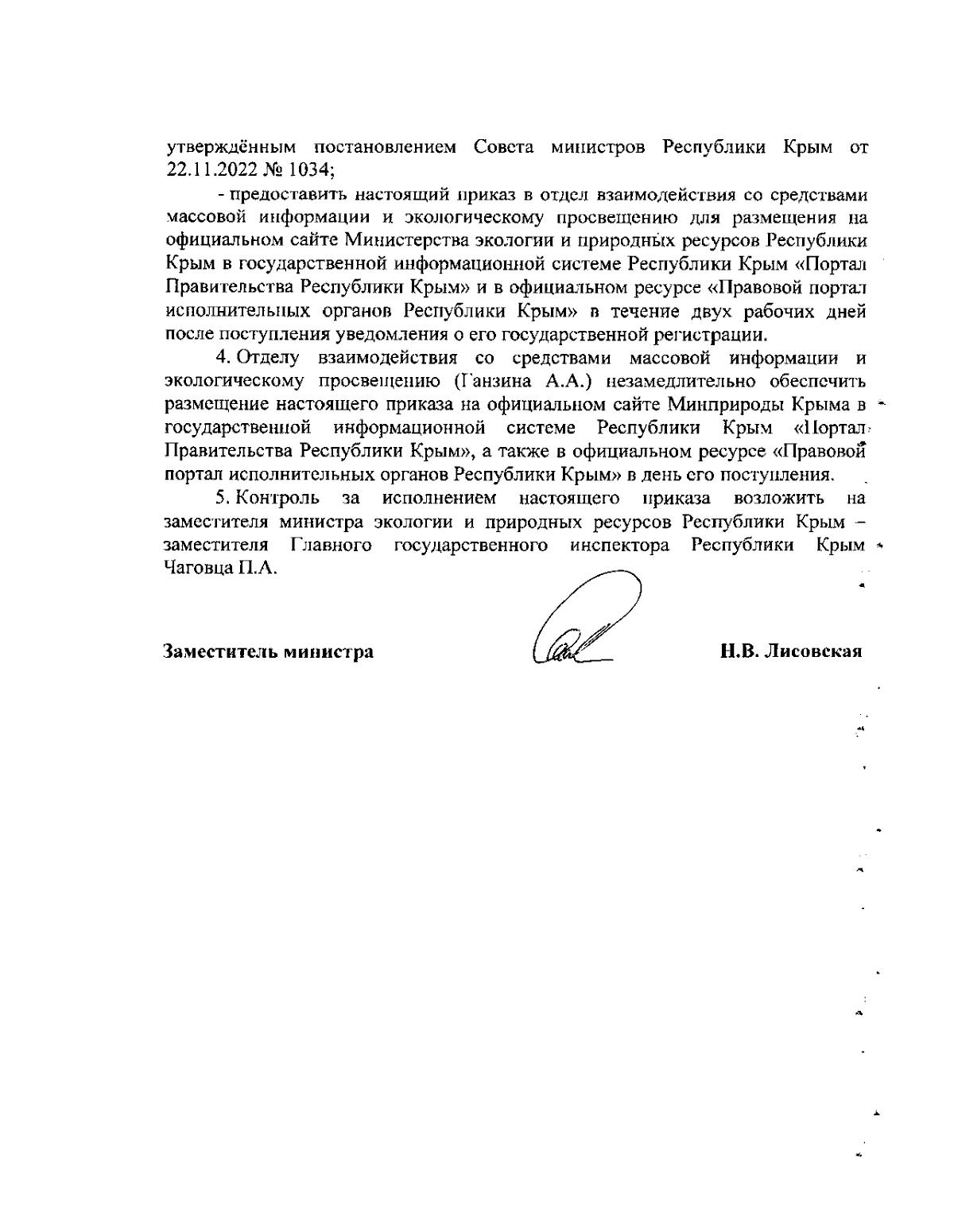 утверждённым постановлением Совета министров Республики Крым от 22.11.2022 № 1034;

- предоставить настоящий приказ в отдел взаимодействия со средствами массовой информации и экологическому просвещению для размещения на официальном сайте Министерства экологии и природных ресурсов Республики Крым в государственной информационной системе Республики Крым «Портал Правительства Республики Крым» и в официальном ресурсе «Правовой портал исполнительных органов Республики Крым» в течение двух рабочих дней после поступления уведомления о его государственной регистрации.

4. Отделу взаимодействия со средствами массовой информации и экологическому просвещению (Ганзина А.А.) незамедлительно обеспечить размещение настоящего приказа на официальном сайте Минприроды Крыма в государственной информационной системе Республики Крым «Портал Правительства Республики Крым», а также в официальном ресурсе «Правовой портал исполнительных органов Республики Крым» в день его поступления.

5. Контроль за исполнением настоящего приказа возложить на заместителя министра экологии и природных ресурсов Республики Крым – заместителя Главного государственного инспектора Республики Крым Чаговца П.А.

Заместитель министра

Н.В. Лисовская